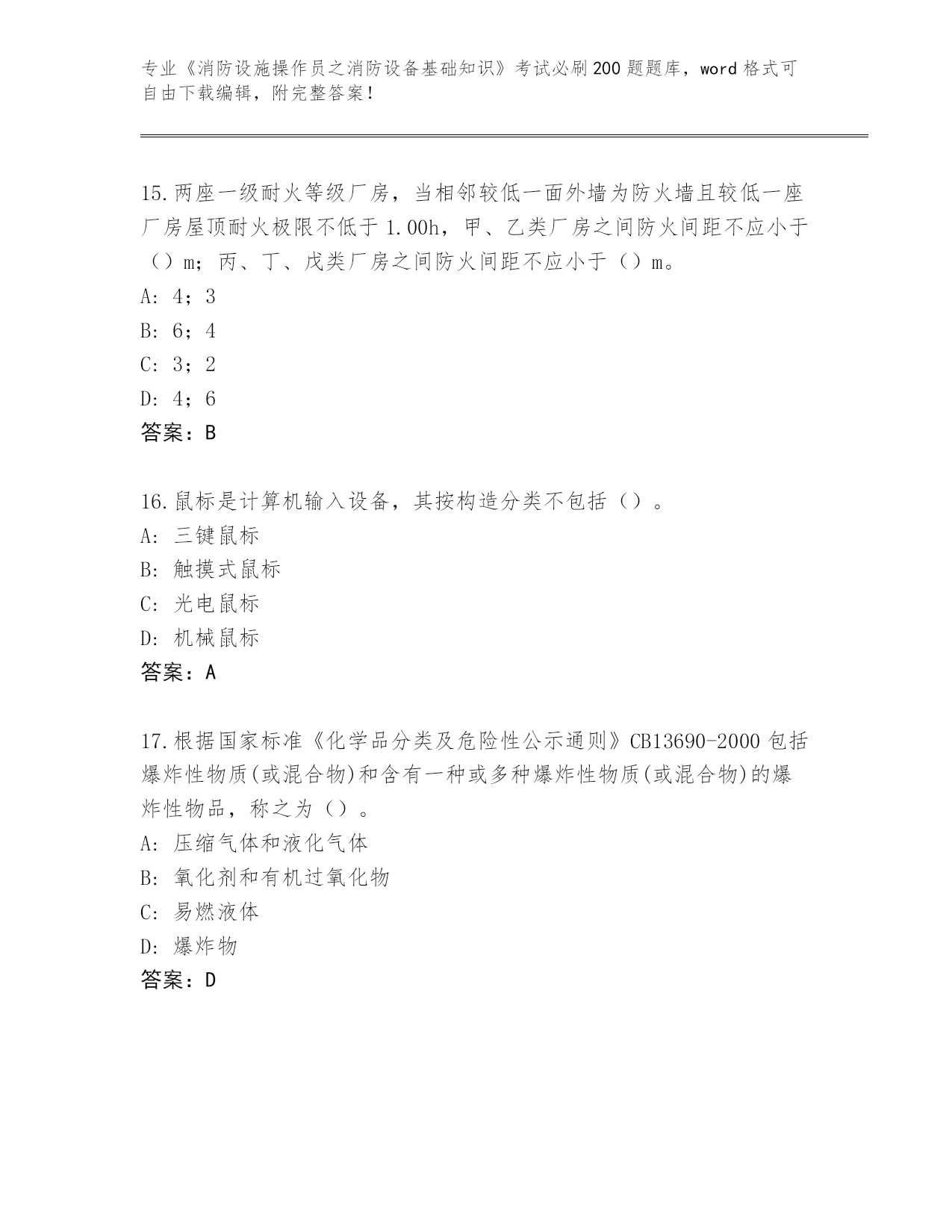 专业《消防设施操作员之消防设备基础知识》考试必刷200题题库，word格式可自由下载编辑，附完整答案！

15.两座一级耐火等级厂房，当相邻较低一面外墙为防火墙且较低一座厂房屋顶耐火极限不低于1.00h，甲、乙类厂房之间防火间距不应小于（）m；丙、丁、戊类厂房之间防火间距不应小于（）m。
A：4；3
B：6；4
C：3；2
D：4；6
答案：B

16.鼠标是计算机输入设备，其按构造分类不包括（）。
A：三键鼠标
B：触摸式鼠标
C：光电鼠标
D：机械鼠标
答案：A

17.根据国家标准《化学品分类及危险性公示通则》CB13690-2000包括爆炸性物质(或混合物)和含有一种或多种爆炸性物质(或混合物)的爆炸性物品，称之为（）。
A：压缩气体和液化气体
B：氧化剂和有机过氧化物
C：易燃液体
D：爆炸物
答案：D